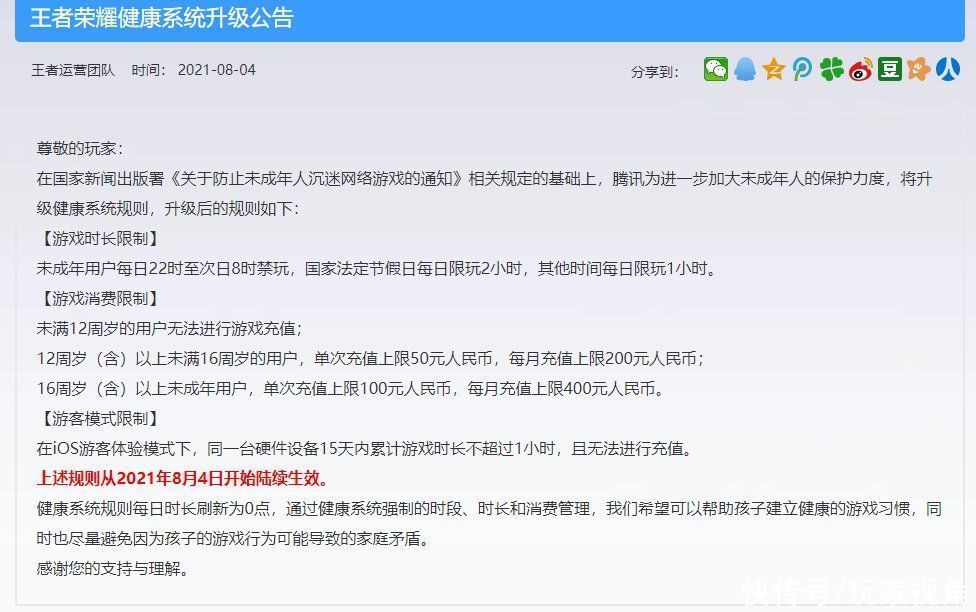 王者荣耀健康系统升级公告

王者运营团队　时间：2021-08-04

分享到：

尊敬的玩家：
在国家新闻出版署《关于防止未成年人沉迷网络游戏的通知》相关规定的基础上，腾讯为进一步加大未成年人的保护力度，将升级健康系统规则，升级后的规则如下：
【游戏时长限制】
未成年用户每日22时至次日8时禁玩，国家法定节假日每日限玩2小时，其他时间每日限玩1小时。
【游戏消费限制】
未满12周岁的用户无法进行游戏充值；
12周岁（含）以上未满16周岁的用户，单次充值上限50元人民币，每月充值上限200元人民币；
16周岁（含）以上未成年用户，单次充值上限100元人民币，每月充值上限400元人民币。
【游客模式限制】
在iOS游客体验模式下，同一台硬件设备15天内累计游戏时长不超过1小时，且无法进行充值。
上述规则从2021年8月4日开始陆续生效。
健康系统规则每日时长刷新为0点，通过健康系统强制的时段、时长和消费管理，我们希望可以帮助孩子建立健康的游戏习惯，同时也尽量避免因为孩子的游戏行为可能导致的家庭矛盾。
感谢您的支持与理解。

快传号/玩家视角